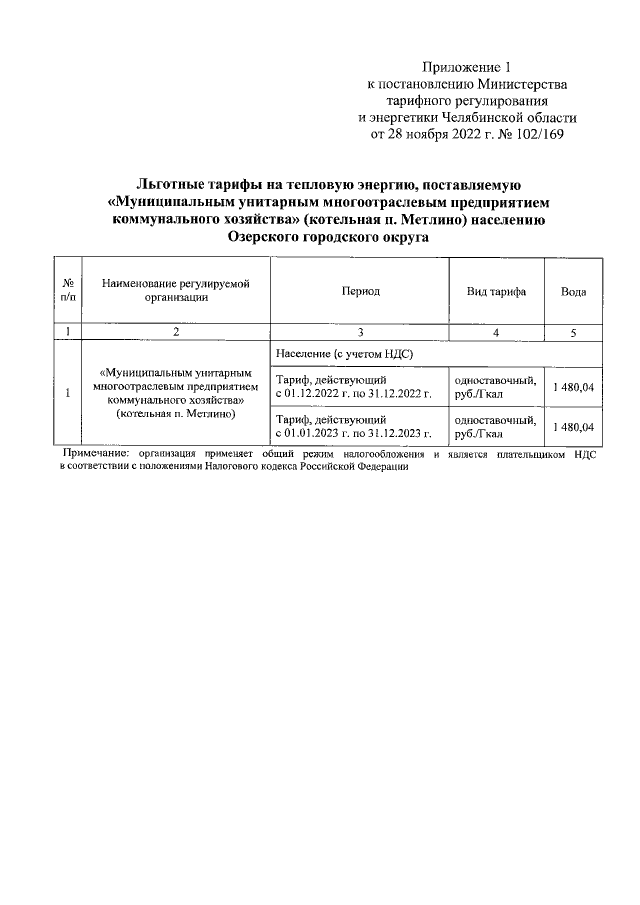 Приложение 1
к постановлению Министерства
тарифного регулирования
и энергетики Челябинской области
от 28 ноября 2022 г. № 102/169

Льготные тарифы на тепловую энергию, поставляемую «Муниципальным унитарным многоотраслевым предприятием коммунального хозяйства» (котельная п. Метлино) населению Озерского городского округа

| № п/п | Наименование регулируемой организации | Период | Вид тарифа | Вода |
|---|---|---|---|---|
| 1 | 2 | 3 | 4 | 5 |
| 1 | «Муниципальным унитарным многоотраслевым предприятием коммунального хозяйства» (котельная п. Метлино) | Население (с учетом НДС) | | |
| | | Тариф, действующий с 01.12.2022 г. по 31.12.2022 г. | одноставочный, руб./Гкал | 1 480,04 |
| | | Тариф, действующий с 01.01.2023 г. по 31.12.2023 г. | одноставочный, руб./Гкал | 1 480,04 |

Примечание: организация применяет общий режим налогообложения и является плательщиком НДС в соответствии с положениями Налогового кодекса Российской Федерации